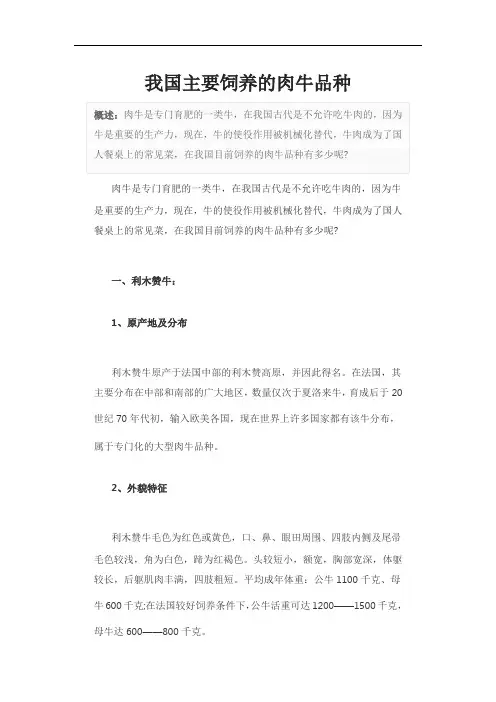 我国主要饲养的肉牛品种

概述：肉牛是专门育肥的一类牛，在我国古代是不允许吃牛肉的，因为牛是重要的生产力，现在，牛的使役作用被机械化替代，牛肉成为了国人餐桌上的常见菜，在我国目前饲养的肉牛品种有多少呢?

肉牛是专门育肥的一类牛，在我国古代是不允许吃牛肉的，因为牛是重要的生产力，现在，牛的使役作用被机械化替代，牛肉成为了国人餐桌上的常见菜，在我国目前饲养的肉牛品种有多少呢?

一、利木赞牛：

1、原产地及分布

利木赞牛原产于法国中部的利木赞高原，并因此得名。在法国，其主要分布在中部和南部的广大地区，数量仅次于夏洛来牛，育成后于 20 世纪 70 年代初，输入欧美各国，现在世界上许多国家都有该牛分布，属于专门化的大型肉牛品种。

2、外貌特征

利木赞牛毛色为红色或黄色，口、鼻、眼田周围、四肢内侧及尾帚毛色较浅，角为白色，蹄为红褐色。头较短小，额宽，胸部宽深，体躯较长，后躯肌肉丰满，四肢粗短。平均成年体重：公牛 1100 千克、母牛 600 千克;在法国较好饲养条件下,公牛活重可达 1200——1500 千克，母牛达 600——800 千克。